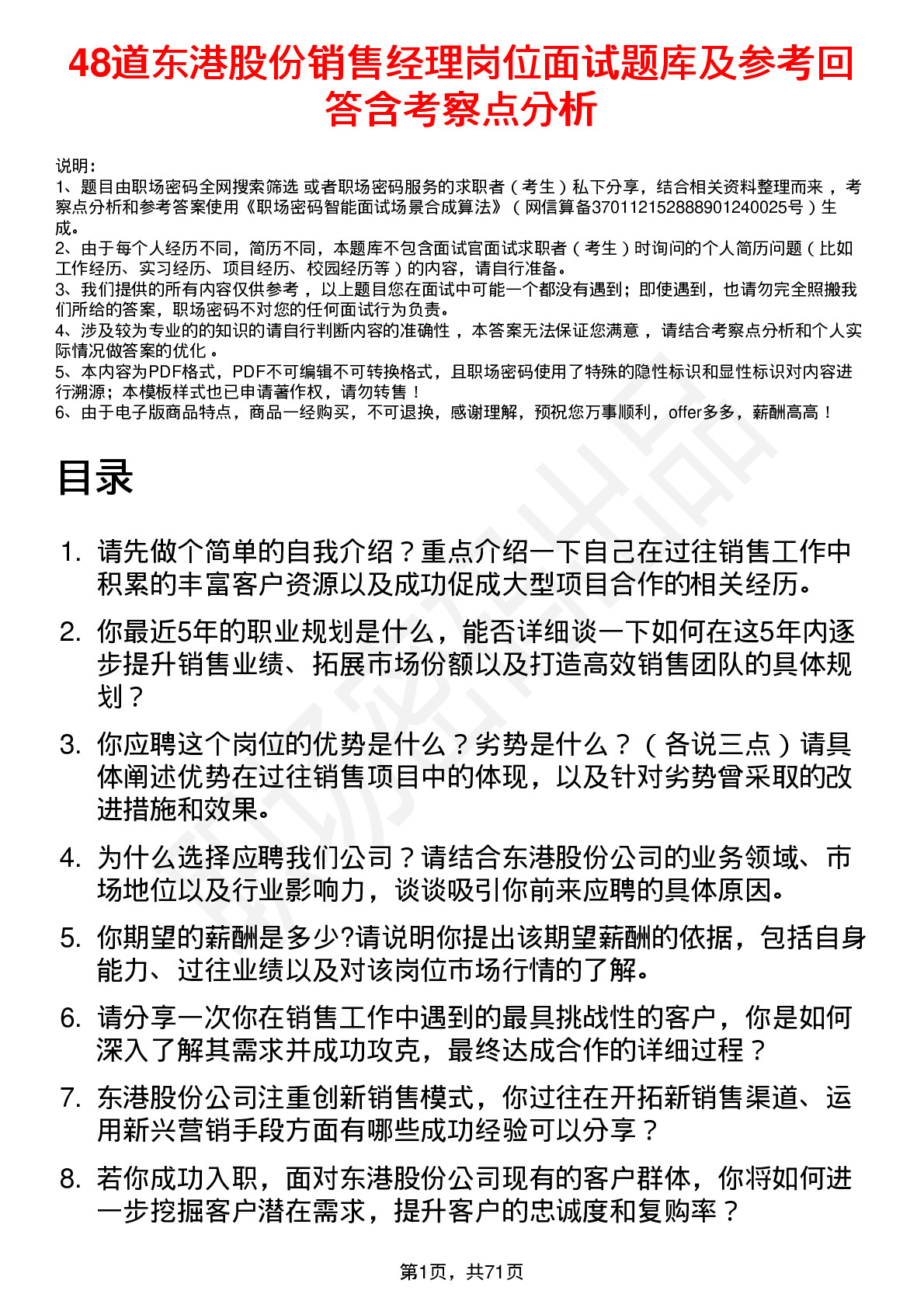 48道东港股份销售经理岗位面试题库及参考回答含考察点分析

说明：
1、题目由职场密码全网搜索筛选 或者职场密码服务的求职者（考生）私下分享，结合相关资料整理而来 ，考察点分析和参考答案使用《职场密码智能面试场景合成算法》（网信算备370112152888901240025号）生成。
2、由于每个人经历不同，简历不同，本题库不包含面试官面试求职者（考生）时询问的个人简历问题（比如工作经历、实习经历、项目经历、校园经历等）的内容，请自行准备。
3、我们提供的所有内容仅供参考 ，以上题目您在面试中可能一个都没有遇到；即使遇到，也请勿完全照搬我们所给的答案，职场密码不对您的任何面试行为负责。
4、涉及较为专业的的知识的请自行判断内容的准确性 ，本答案无法保证您满意 ，请结合考察点分析和个人实际情况做答案的优化 。
5、本内容为PDF格式，PDF不可编辑不可转换格式，且职场密码使用了特殊的隐性标识和显性标识对内容进行溯源；本模板样式也已申请著作权，请勿转售！
6、由于电子版商品特点，商品一经购买，不可退换，感谢理解，预祝您万事顺利，offer多多，薪酬高高！

目录

1. 请先做个简单的自我介绍？重点介绍一下自己在过往销售工作中积累的丰富客户资源以及成功促成大型项目合作的相关经历。
2. 你最近5年的职业规划是什么，能否详细谈一下如何在这5年内逐步提升销售业绩、拓展市场份额以及打造高效销售团队的具体规划？
3. 你应聘这个岗位的优势是什么？劣势是什么？（各说三点）请具体阐述优势在过往销售项目中的体现，以及针对劣势曾采取的改进措施和效果。
4. 为什么选择应聘我们公司？请结合东港股份公司的业务领域、市场地位以及行业影响力，谈谈吸引你前来应聘的具体原因。
5. 你期望的薪酬是多少?请说明你提出该期望薪酬的依据，包括自身能力、过往业绩以及对该岗位市场行情的了解。
6. 请分享一次你在销售工作中遇到的最具挑战性的客户，你是如何深入了解其需求并成功攻克，最终达成合作的详细过程？
7. 东港股份公司注重创新销售模式，你过往在开拓新销售渠道、运用新兴营销手段方面有哪些成功经验可以分享？
8. 若你成功入职，面对东港股份公司现有的客户群体，你将如何进一步挖掘客户潜在需求，提升客户的忠诚度和复购率？

第1页，共71页